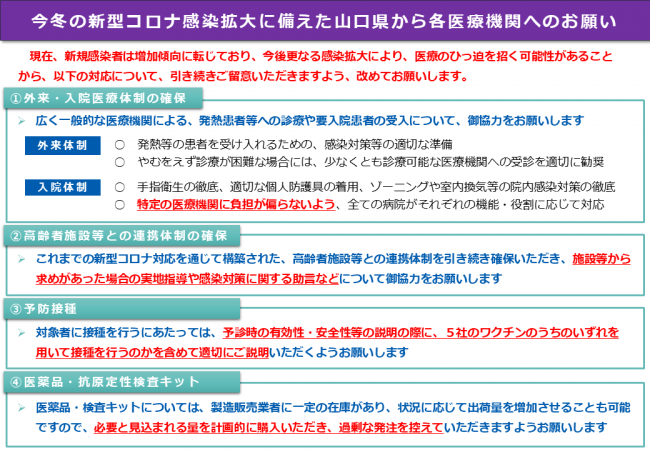 今冬の新型コロナ感染拡大に備えた山口県から各医療機関へのお願い

現在、新規感染者は増加傾向に転じており、今後更なる感染拡大により、医療のひっ迫を招く可能性があることから、以下の対応について、引き続きご留意いただきますよう、改めてお願いします。

①外来・入院医療体制の確保

➢ 広く一般的な医療機関による、発熱患者等への診療や要入院患者の受入について、御協力をお願いします

外来体制
○ 発熱等の患者を受け入れるための、感染対策等の適切な準備
○ やむをえず診療が困難な場合には、少なくとも診療可能な医療機関への受診を適切に勧奨

入院体制
○ 手指衛生の徹底、適切な個人防護具の着用、ゾーニングや室内換気等の院内感染対策の徹底
○ 特定の医療機関に負担が偏らないよう、全ての病院がそれぞれの機能・役割に応じて対応

②高齢者施設等との連携体制の確保

➢ これまでの新型コロナ対応を通じて構築された、高齢者施設等との連携体制を引き続き確保いただき、施設等から求めがあった場合の実地指導や感染対策に関する助言などについて御協力をお願いします

③予防接種

➢ 対象者に接種を行うにあたっては、予診時の有効性・安全性等の説明の際に、５社のワクチンのうちのいずれを用いて接種を行うのかを含めて適切にご説明いただくようお願いします

④医薬品・抗原定性検査キット

➢ 医薬品・検査キットについては、製造販売業者に一定の在庫があり、状況に応じて出荷量を増加させることも可能ですので、必要と見込まれる量を計画的に購入いただき、過剰な発注を控えていただきますようお願いします